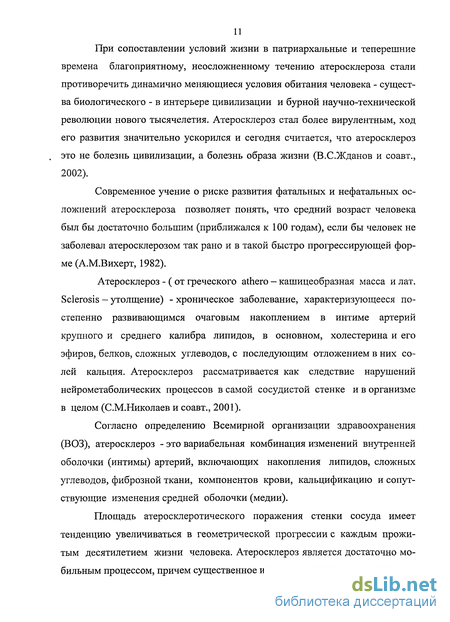 11

При сопоставлении условий жизни в патриархальные и теперешние времена благоприятному, неосложненному течению атеросклероза стали противоречить динамично меняющиеся условия обитания человека - существа биологического - в интерьере цивилизации и бурной научно-технической революции нового тысячелетия. Атеросклероз стал более вирулентным, ход его развития значительно ускорился и сегодня считается, что атеросклероз это не болезнь цивилизации, а болезнь образа жизни (В.С.Жданов и соавт., 2002).

Современное учение о риске развития фатальных и нефатальных осложнений атеросклероза позволяет понять, что средний возраст человека был бы достаточно большим (приближался к 100 годам), если бы человек не заболевал атеросклерозом так рано и в такой быстро прогрессирующей форме (А.М.Вихерт, 1982).

Атеросклероз - ( от греческого athero – кашицеобразная масса и лат. Sclerosis – утолщение) - хроническое заболевание, характеризующееся постепенно развивающимся очаговым накоплением в интиме артерий крупного и среднего калибра липидов, в основном, холестерина и его эфиров, белков, сложных углеводов, с последующим отложением в них солей кальция. Атеросклероз рассматривается как следствие нарушений нейрометаболических процессов в самой сосудистой стенке и в организме в целом (С.М.Николаев и соавт., 2001).

Согласно определению Всемирной организации здравоохранения (ВОЗ), атеросклероз - это вариабельная комбинация изменений внутренней оболочки (интимы) артерий, включающих накопления липидов, сложных углеводов, фиброзной ткани, компонентов крови, кальцификацию и сопутствующие изменения средней оболочки (медии).

Площадь атеросклеротического поражения стенки сосуда имеет тенденцию увеличиваться в геометрической прогрессии с каждым прожитым десятилетием жизни человека. Атеросклероз является достаточно мобильным процессом, причем существенное и

dsLib.net
библиотека диссертаций